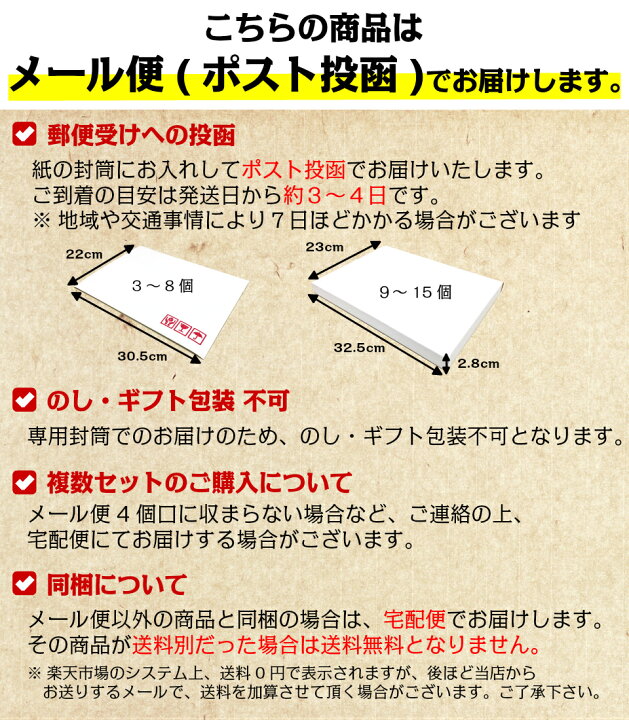 こちらの商品は
メール便（ポスト投函）でお届けします。

郵便受けへの投函
紙の封筒にお入れしてポスト投函でお届けいたします。
ご到着の目安は発送日から約３～４日です。
※ 地域や交通事情により７日ほどかかる場合がございます

22cm
３～８個
30.5cm

23cm
９～15個
32.5cm
2.8cm

のし・ギフト包装 不可
専用封筒でのお届けのため、のし・ギフト包装不可となります。

複数セットのご購入について
メール便４個口に収まらない場合など、ご連絡の上、
宅配便にてお届けする場合がございます。

同梱について
メール便以外の商品と同梱の場合は、宅配便でお届けします。
その商品が送料別だった場合は送料無料となりません。
※ 楽天市場のシステム上、送料０円で表示されますが、後ほど当店から
お送りするメールで、送料を加算させて頂く場合がございます。ご了承下さい。